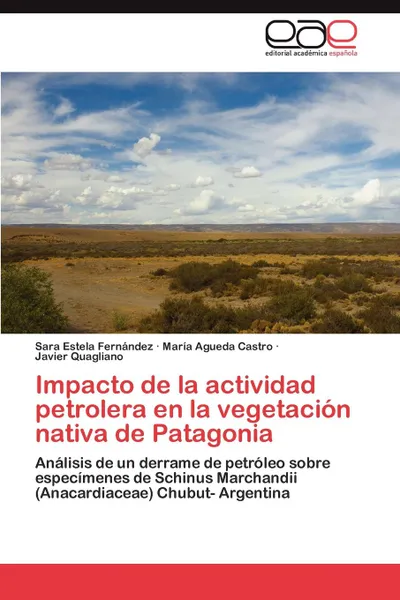 eae
editorial académica española

Sara Estela Fernández · María Agueda Castro · Javier Quagliano

Impacto de la actividad petrolera en la vegetación nativa de Patagonia

Análisis de un derrame de petróleo sobre especímenes de Schinus Marchandii (Anacardiaceae) Chubut- Argentina